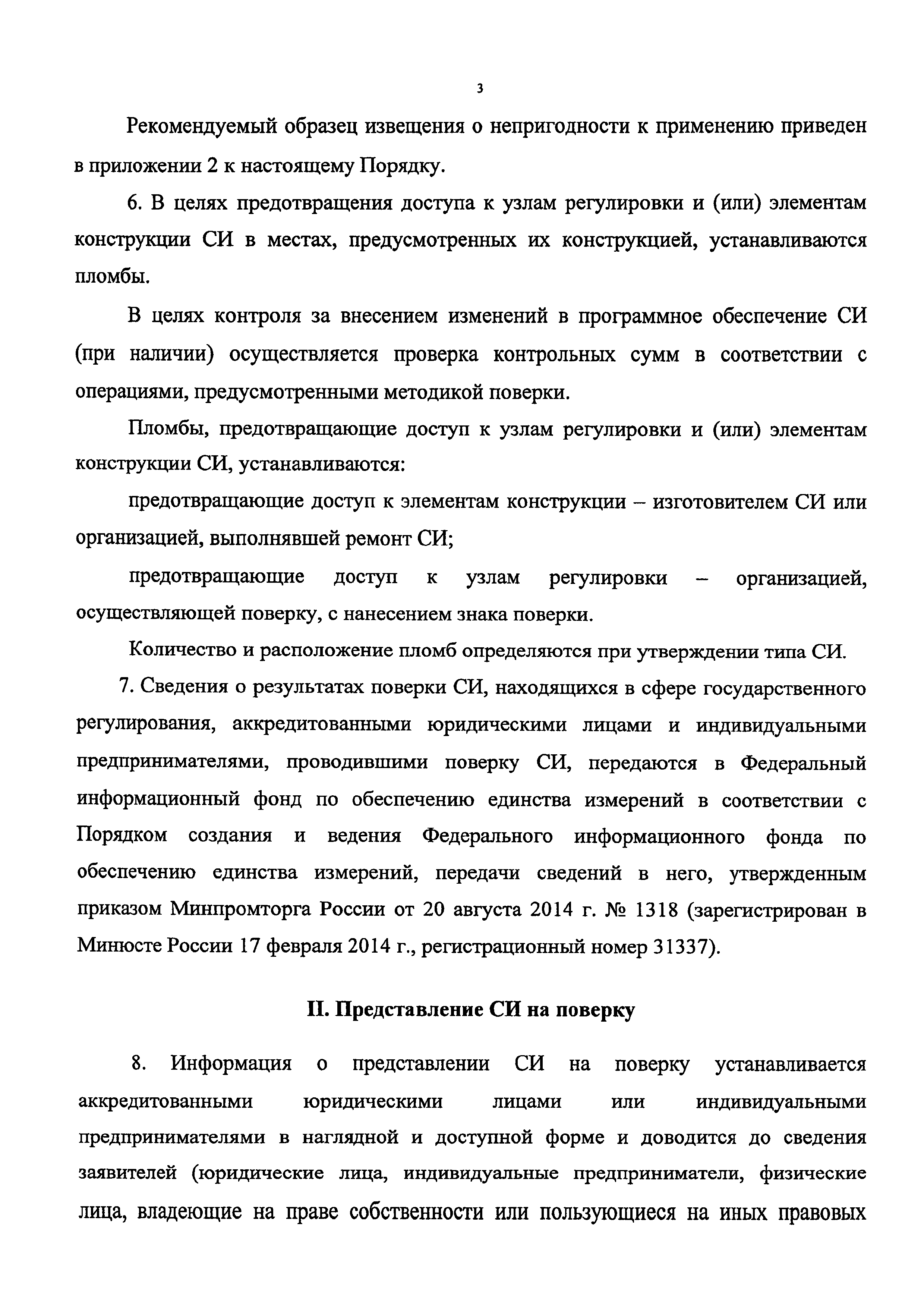 3

Рекомендуемый образец извещения о непригодности к применению приведен в приложении 2 к настоящему Порядку.

6. В целях предотвращения доступа к узлам регулировки и (или) элементам конструкции СИ в местах, предусмотренных их конструкцией, устанавливаются пломбы.

В целях контроля за внесением изменений в программное обеспечение СИ (при наличии) осуществляется проверка контрольных сумм в соответствии с операциями, предусмотренными методикой поверки.

Пломбы, предотвращающие доступ к узлам регулировки и (или) элементам конструкции СИ, устанавливаются:

предотвращающие доступ к элементам конструкции – изготовителем СИ или организацией, выполнявшей ремонт СИ;

предотвращающие доступ к узлам регулировки – организацией, осуществляющей поверку, с нанесением знака поверки.

Количество и расположение пломб определяются при утверждении типа СИ.

7. Сведения о результатах поверки СИ, находящихся в сфере государственного регулирования, аккредитованными юридическими лицами и индивидуальными предпринимателями, проводившими поверку СИ, передаются в Федеральный информационный фонд по обеспечению единства измерений в соответствии с Порядком создания и ведения Федерального информационного фонда по обеспечению единства измерений, передачи сведений в него, утвержденным приказом Минпромторга России от 20 августа 2014 г. № 1318 (зарегистрирован в Минюсте России 17 февраля 2014 г., регистрационный номер 31337).

II. Представление СИ на поверку

8. Информация о представлении СИ на поверку устанавливается аккредитованными юридическими лицами или индивидуальными предпринимателями в наглядной и доступной форме и доводится до сведения заявителей (юридические лица, индивидуальные предприниматели, физические лица, владеющие на праве собственности или пользующиеся на иных правовых